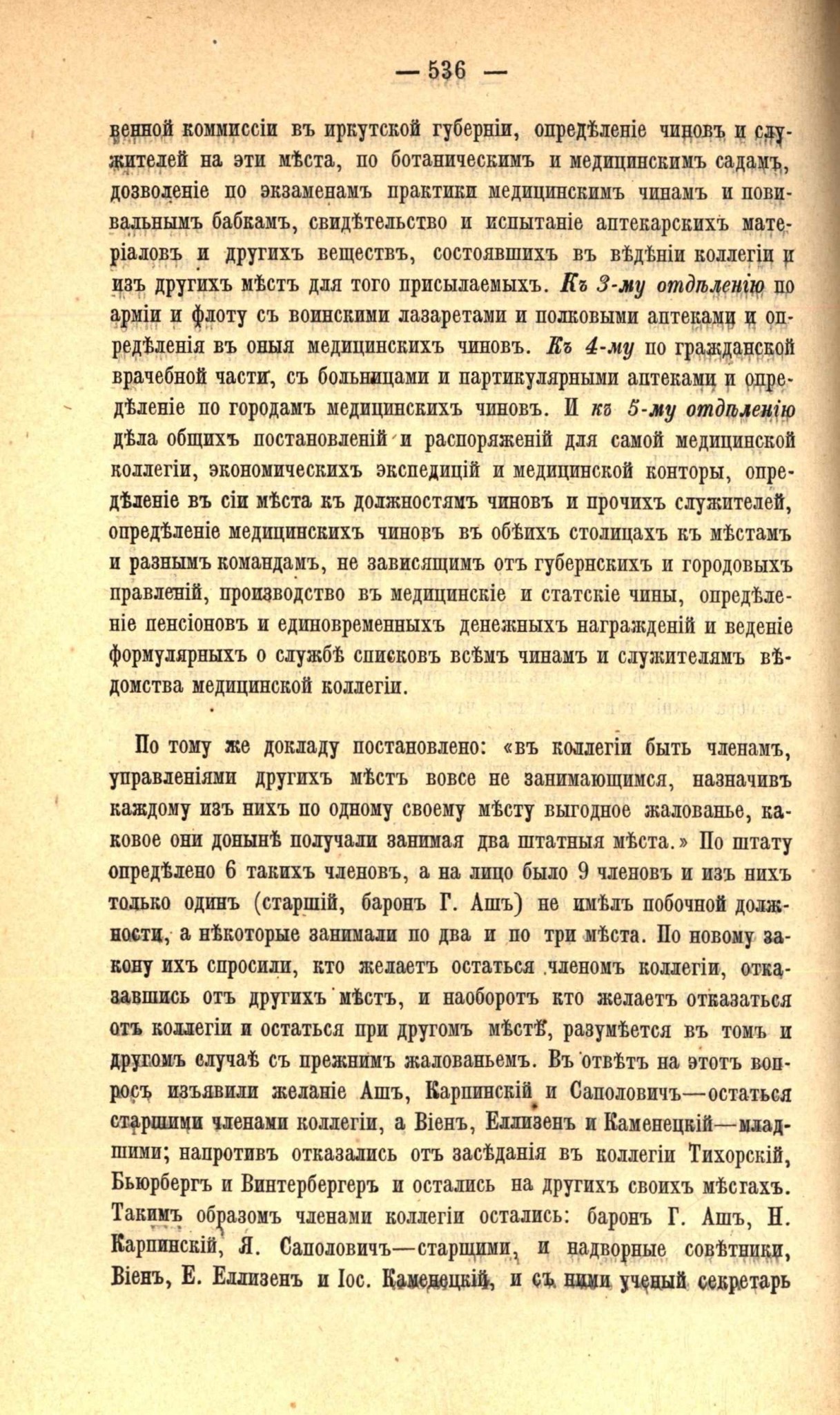 — 536 —

венной коммиссіи въ иркутской губерніи, опредѣленіе чиновъ и служителей на эти мѣста, по ботаническимъ и медицинскимъ садамъ, дозволеніе по экзаменамъ практики медицинскимъ чинамъ и повивальнымъ бабкамъ, свидѣтельство и испытаніе аптекарскихъ матеріаловъ и другихъ веществъ, состоявшихъ въ вѣдѣніи коллегіи и изъ другихъ мѣстъ для того присылаемыхъ. Къ 3-му отдѣленію по арміи и флоту съ воинскими лазаретами и полковыми аптеками и опредѣленія въ оныя медицинскихъ чиновъ. Къ 4-му по гражданской врачебной части, съ больницами и партикулярными аптеками и опредѣленіе по городамъ медицинскихъ чиновъ. И къ 5-му отдѣленію дѣла общихъ постановленій и распоряженій для самой медицинской коллегіи, экономическихъ экспедицій и медицинской конторы, опредѣленіе въ сіи мѣста къ должностямъ чиновъ и прочихъ служителей, опредѣленіе медицинскихъ чиновъ въ обѣихъ столицахъ къ мѣстамъ и разнымъ командамъ, не зависящимъ отъ губернскихъ и городовыхъ правленій, производство въ медицинскіе и статскіе чины, опредѣленіе пенсіоновъ и единовременныхъ денежныхъ награжденій и веденіе формулярныхъ о службѣ списковъ всѣмъ чинамъ и служителямъ вѣдомства медицинской коллегіи.

По тому же докладу постановлено: «въ коллегіи быть членамъ, управленіями другихъ мѣстъ вовсе не занимающимся, назначивъ каждому изъ нихъ по одному своему мѣсту выгодное жалованье, каковое они донынѣ получали занимая два штатныя мѣста.» По штату опредѣлено 6 такихъ членовъ, а на лицо было 9 членовъ и изъ нихъ только одинъ (старшій, баронъ Г. Ашъ) не имѣлъ побочной должности, а нѣкоторые занимали по два и по три мѣста. По новому закону ихъ спросили, кто желаетъ остаться членомъ коллегіи, отказавшись отъ другихъ мѣстъ, и наоборотъ кто желаетъ отказаться отъ коллегіи и остаться при другомъ мѣстѣ, разумѣется въ томъ и другомъ случаѣ съ прежнимъ жалованьемъ. Въ отвѣтъ на этотъ вопросъ изъявили желаніе Ашъ, Карпинскій и Саполовичъ—остаться старшими членами коллегіи, а Віенъ, Еллизенъ и Каменецкій—младшими; напротивъ отказались отъ засѣданія въ коллегіи Тихорскій, Бьюрбергъ и Винтербергеръ и остались на другихъ своихъ мѣстахъ. Такимъ образомъ членами коллегіи остались: баронъ Г. Ашъ, Н. Карпинскій, Я. Саполовичъ—старшими, и надворные совѣтники, Віенъ, Е. Еллизенъ и Іос. Каменецкій, и съ ними ученый секретарь